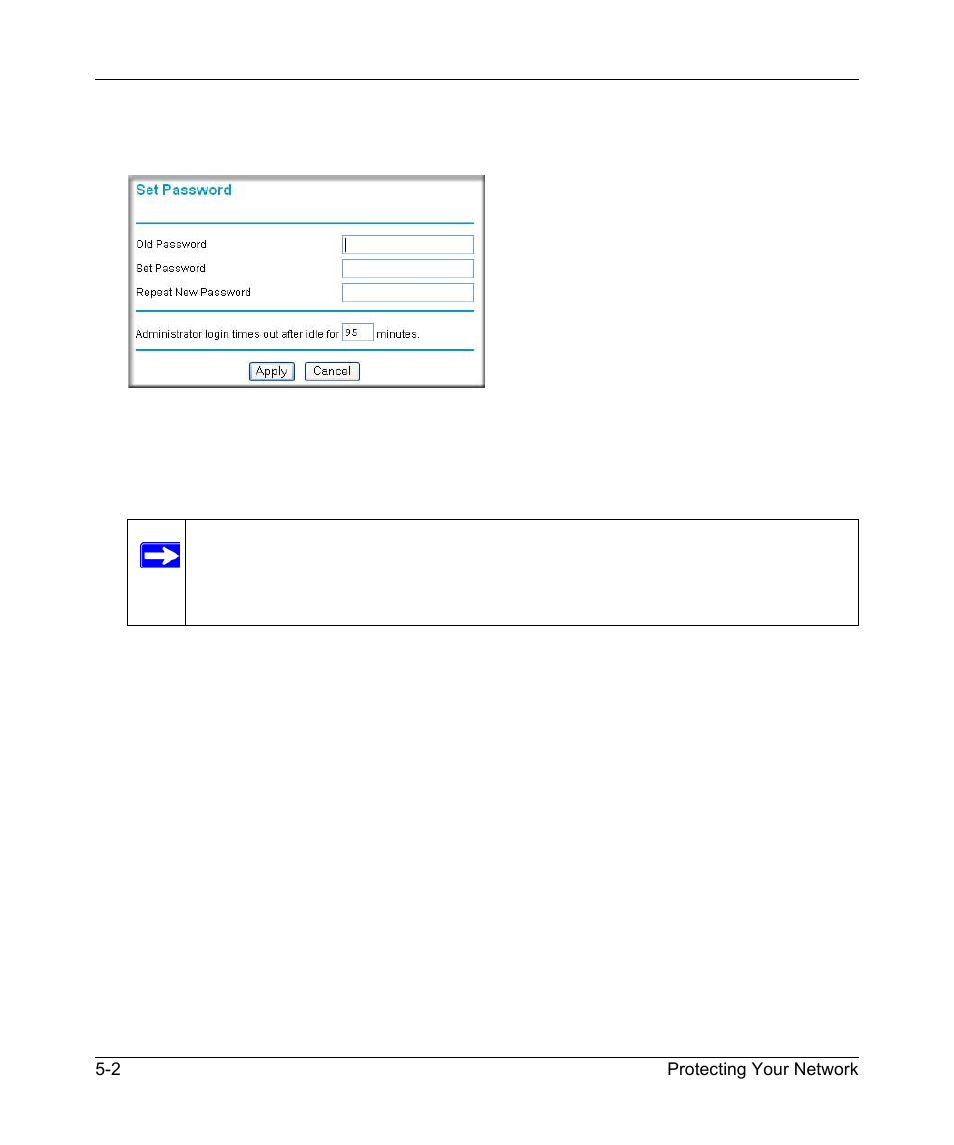 Set Password

Old Password

Set Password

Repeat New Password

Administrator login times out after idle for 95 minutes.

Apply Cancel

5-2

Protecting Your Network